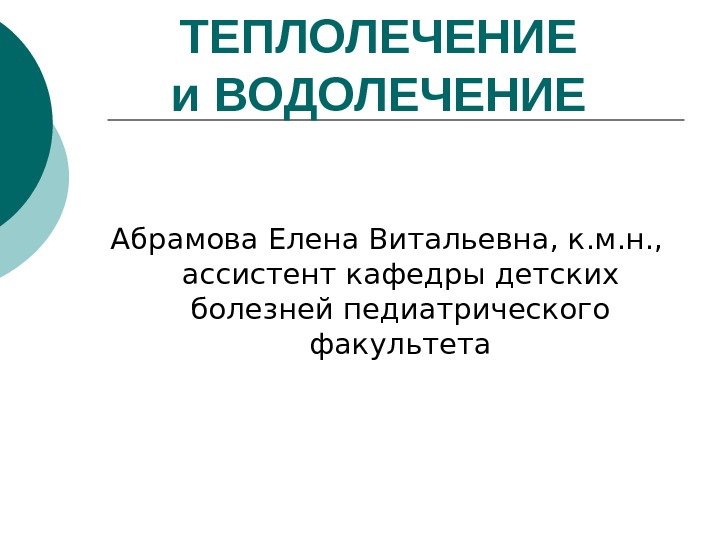 ТЕПЛОЛЕЧЕНИЕ
и ВОДОЛЕЧЕНИЕ

Абрамова Елена Витальевна, к.м.н., ассистент кафедры детских болезней педиатрического факультета